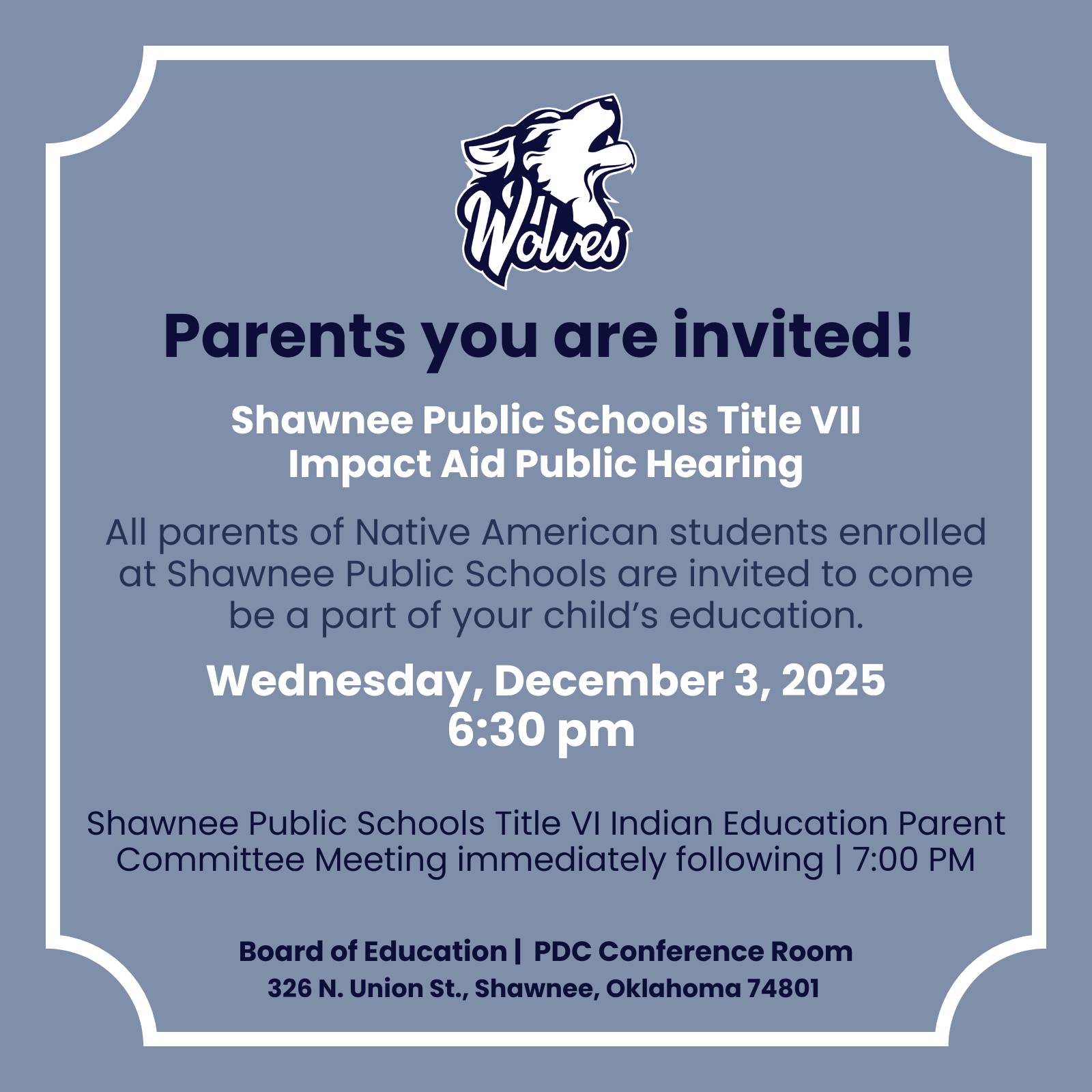 Wolves

Parents you are invited!

Shawnee Public Schools Title VII
Impact Aid Public Hearing

All parents of Native American students enrolled at Shawnee Public Schools are invited to come be a part of your child's education.

Wednesday, December 3, 2025
6:30 pm

Shawnee Public Schools Title VI Indian Education Parent Committee Meeting immediately following | 7:00 PM

Board of Education | PDC Conference Room
326 N. Union St., Shawnee, Oklahoma 74801